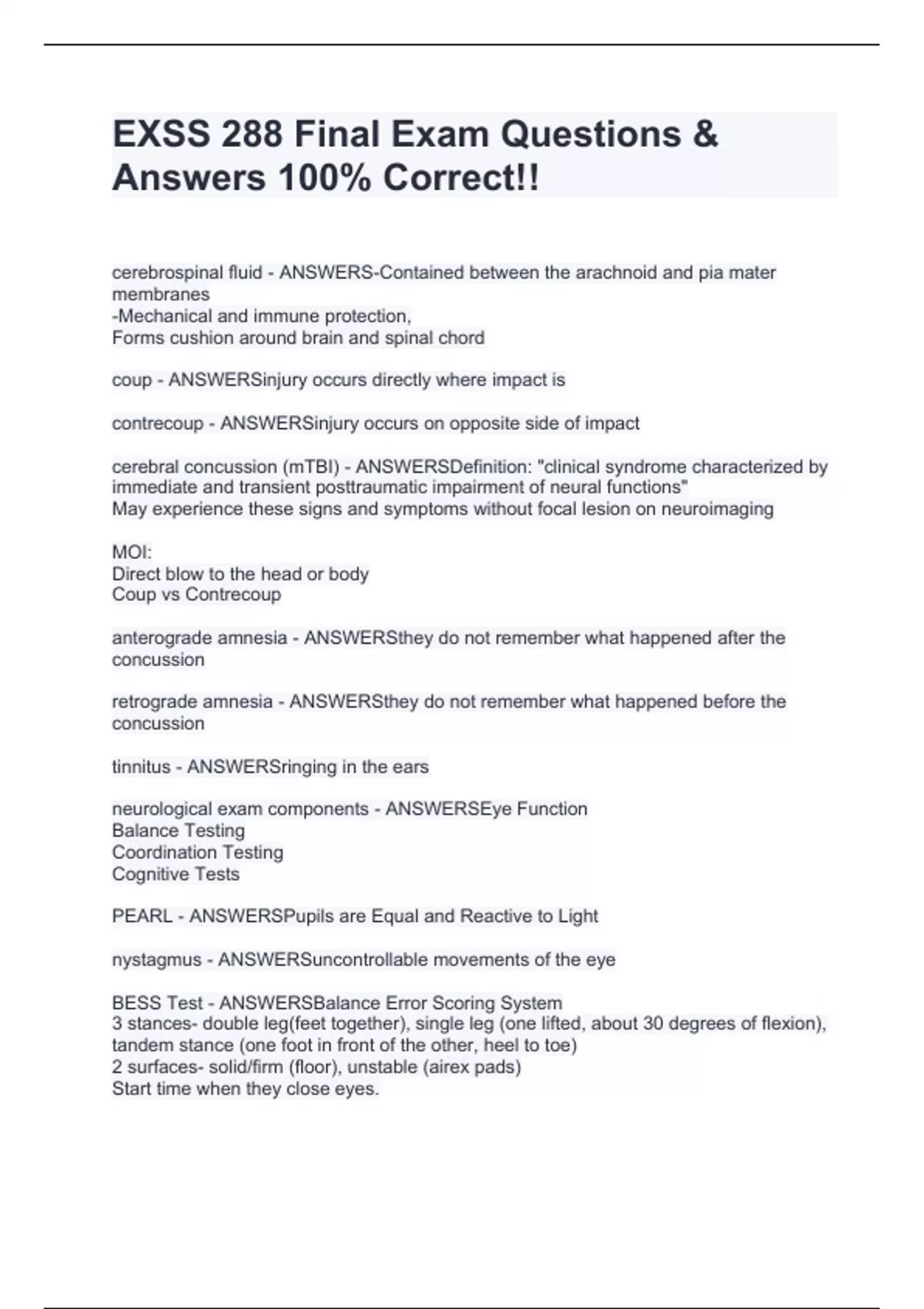 EXSS 288 Final Exam Questions & Answers 100% Correct!!

cerebrospinal fluid - ANSWERS-Contained between the arachnoid and pia mater membranes
-Mechanical and immune protection,
Forms cushion around brain and spinal chord

coup - ANSWERSinjury occurs directly where impact is

contrecoup - ANSWERSinjury occurs on opposite side of impact

cerebral concussion (mTBI) - ANSWERSDefinition: "clinical syndrome characterized by immediate and transient posttraumatic impairment of neural functions"
May experience these signs and symptoms without focal lesion on neuroimaging

MOI:
Direct blow to the head or body
Coup vs Contrecoup

anterograde amnesia - ANSWERSthey do not remember what happened after the concussion

retrograde amnesia - ANSWERSthey do not remember what happened before the concussion

tinnitus - ANSWERSringing in the ears

neurological exam components - ANSWERSEye Function
Balance Testing
Coordination Testing
Cognitive Tests

PEARL - ANSWERSPupils are Equal and Reactive to Light

nystagmus - ANSWERSuncontrollable movements of the eye

BESS Test - ANSWERSBalance Error Scoring System
3 stances- double leg(feet together), single leg (one lifted, about 30 degrees of flexion), tandem stance (one foot in front of the other, heel to toe)
2 surfaces- solid/firm (floor), unstable (airex pads)
Start time when they close eyes.